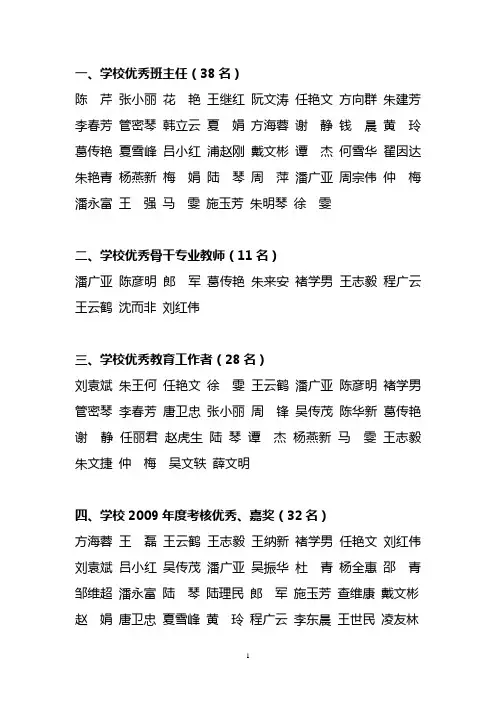 一、学校优秀班主任（38 名）

陈　芹 张小丽 花　艳 王继红 阮文涛 任艳文 方向群 朱建芳 李春芳 管密琴 韩立云 夏　娟 方海蓉 谢　静 钱　晨 黄　玲 葛传艳 夏雪峰 吕小红 浦赵刚 戴文彬 谭　杰 何雪华 翟因达 朱艳青 杨燕新 梅　娟 陆　琴 周　萍 潘广亚 周宗伟 仲　梅 潘永富 王　强 马　雯 施玉芳 朱明琴 徐　雯

二、学校优秀骨干专业教师（11 名）

潘广亚 陈彦明 郎　军 葛传艳 朱来安 褚学男 王志毅 程广云 王云鹤 沈而非 刘红伟

三、学校优秀教育工作者（28 名）

刘袁斌 朱王何 任艳文 徐　雯 王云鹤 潘广亚 陈彦明 褚学男 管密琴 李春芳 唐卫忠 张小丽 周　锋 吴传茂 陈华新 葛传艳 谢　静 任丽君 赵虎生 陆 琴 谭　杰 杨燕新 马　雯 王志毅 朱文捷 仲　梅　吴文轶 薛文明

四、学校 2009 年度考核优秀、嘉奖（32 名）

方海蓉 王　磊 王云鹤 王志毅 王纳新 褚学男 任艳文 刘红伟 刘袁斌 吕小红 吴传茂 潘广亚 吴振华 杜　青 杨全惠 邵　青 邹维超 潘永富 陆　琴 陆理民 郎　军 施玉芳 查维康 戴文彬 赵　娟 唐卫忠 夏雪峰 黄　玲 程广云 李东晨 王世民 凌友林

1